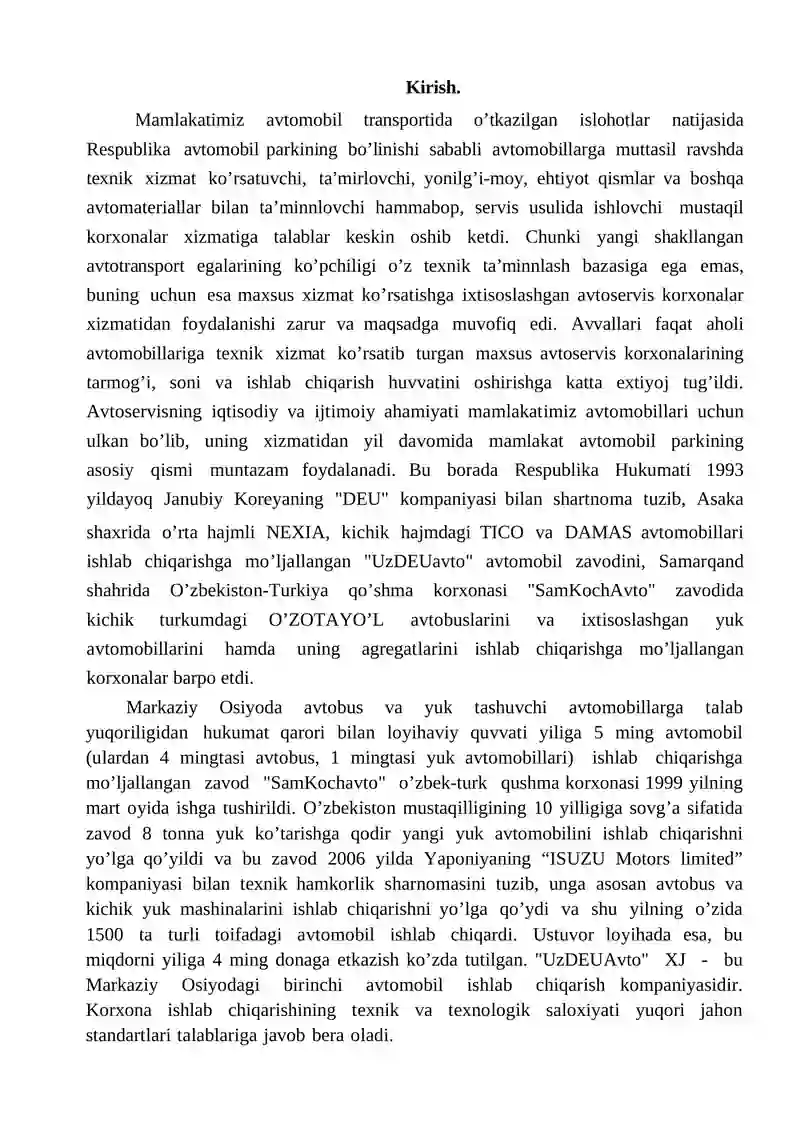 Kirish.

Mamlakatimiz avtomobil transportida o’tkazilgan islohotlar natijasida Respublika avtomobil parkining bo’linishi sababli avtomobillarga muttasil ravshda texnik xizmat ko’rsatuvchi, ta’mirlovchi, yonilg’i-moy, ehtiyot qismlar va boshqa avtomateriallar bilan ta’minnlovchi hammabop, servis usulida ishlovchi mustaqil korxonalar xizmatiga talablar keskin oshib ketdi. Chunki yangi shakllangan avtotransport egalarining ko’pchiligi o’z texnik ta’minnlash bazasiga ega emas, buning uchun esa maxsus xizmat ko’rsatishga ixtisoslashgan avtoservis korxonalar xizmatidan foydalanishi zarur va maqsadga muvofiq edi. Avvallari faqat aholi avtomobillariga texnik xizmat ko’rsatib turgan maxsus avtoservis korxonalarining tarmog’i, soni va ishlab chiqarish huvvatini oshirishga katta extiyoj tug’ildi. Avtoservisning iqtisodiy va ijtimoiy ahamiyati mamlakatimiz avtomobillari uchun ulkan bo’lib, uning xizmatidan yil davomida mamlakat avtomobil parkining asosiy qismi muntazam foydalanadi. Bu borada Respublika Hukumati 1993 yildayoq Janubiy Koreyaning "DEU" kompaniyasi bilan shartnoma tuzib, Asaka shaxrida o’rta hajmli NEXIA, kichik hajmdagi TICO va DAMAS avtomobillari ishlab chiqarishga mo’ljallangan "UzDEUavto" avtomobil zavodini, Samarqand shahrida O’zbekiston-Turkiya qo’shma korxonasi "SamKochAvto" zavodida kichik turkumdagi O’ZOTAYO’L avtobuslarini va ixtisoslashgan yuk avtomobillarini hamda uning agregatlarini ishlab chiqarishga mo’ljallangan korxonalar barpo etdi.

Markaziy Osiyoda avtobus va yuk tashuvchi avtomobillarga talab yuqoriligidan hukumat qarori bilan loyihaviy quvvati yiliga 5 ming avtomobil (ulardan 4 mingtasi avtobus, 1 mingtasi yuk avtomobillari) ishlab chiqarishga mo’ljallangan zavod "SamKochavto" o’zbek-turk qushma korxonasi 1999 yilning mart oyida ishga tushirildi. O’zbekiston mustaqilligining 10 yilligiga sovg’a sifatida zavod 8 tonna yuk ko’tarishga qodir yangi yuk avtomobilini ishlab chiqarishni yo’lga qo’yildi va bu zavod 2006 yilda Yaponiyaning “ISUZU Motors limited” kompaniyasi bilan texnik hamkorlik sharnomasini tuzib, unga asosan avtobus va kichik yuk mashinalarini ishlab chiqarishni yo’lga qo’ydi va shu yilning o’zida 1500 ta turli toifadagi avtomobil ishlab chiqardi. Ustuvor loyihada esa, bu miqdorni yiliga 4 ming donaga etkazish ko’zda tutilgan. "UzDEUAvto" XJ - bu Markaziy Osiyodagi birinchi avtomobil ishlab chiqarish kompaniyasidir. Korxona ishlab chiqarishining texnik va texnologik saloxiyati yuqori jahon standartlari talablariga javob bera oladi.